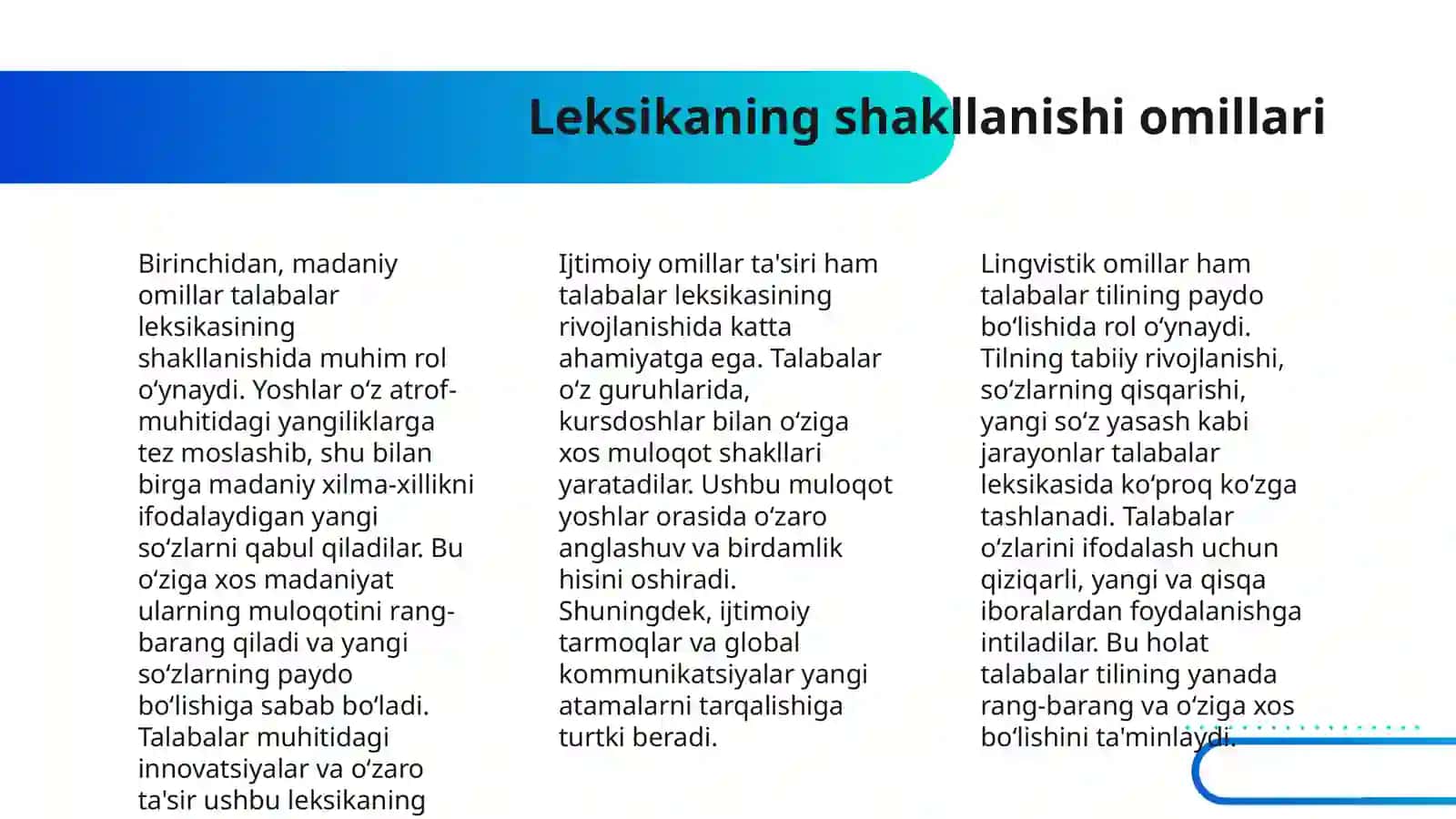 Leksikaning shakllanishi omillari

Birinchidan, madaniy omillar talabalar leksikasining shakllanishida muhim rol oʻynaydi. Yoshlar oʻz atrof-muhitidagi yangiliklarga tez moslashib, shu bilan birga madaniy xilma-xillikni ifodalaydigan yangi soʻzlarni qabul qiladilar. Bu oʻziga xos madaniyat ularning muloqotini rang-barang qiladi va yangi soʻzlarning paydo boʻlishiga sabab boʻladi. Talabalar muhitidagi innovatsiyalar va oʻzaro ta'sir ushbu leksikaning

Ijtimoiy omillar ta'siri ham talabalar leksikasining rivojlanishida katta ahamiyatga ega. Talabalar oʻz guruhlarida, kursdoshlar bilan oʻziga xos muloqot shakllari yaratadilar. Ushbu muloqot yoshlar orasida oʻzaro anglashuv va birdamlik hisini oshiradi. Shuningdek, ijtimoiy tarmoqlar va global kommunikatsiyalar yangi atamalarni tarqalishiga turtki beradi.

Lingvistik omillar ham talabalar tilining paydo boʻlishida rol oʻynaydi. Tilning tabiiy rivojlanishi, soʻzlarning qisqarishi, yangi soʻz yasash kabi jarayonlar talabalar leksikasida koʻproq koʻzga tashlanadi. Talabalar oʻzlarini ifodalash uchun qiziqarli, yangi va qisqa iboralardan foydalanishga intiladilar. Bu holat talabalar tilining yanada rang-barang va oʻziga xos boʻlishini ta'minlaydi.